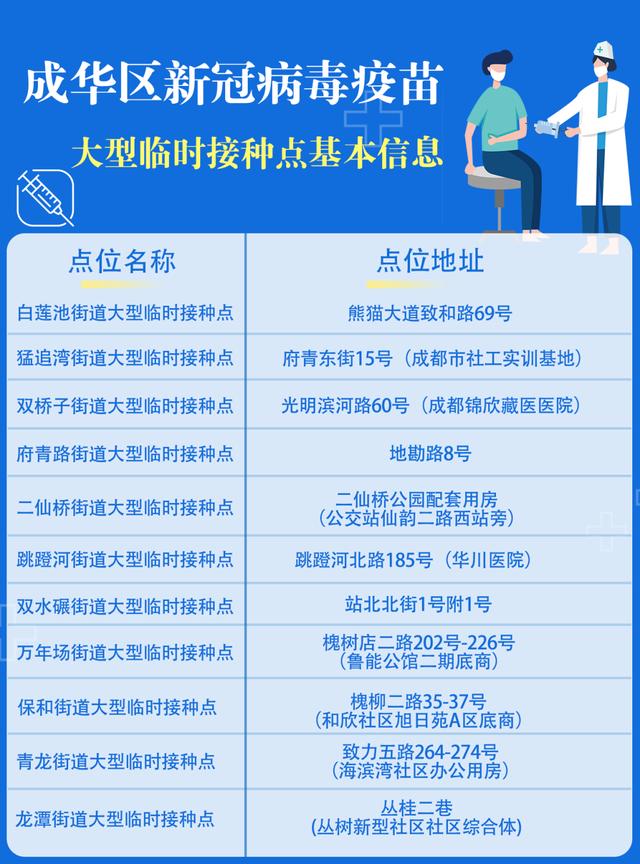 成华区新冠病毒疫苗

大型临时接种点基本信息

| 点位名称 | 点位地址 |
|---|---|
| 白莲池街道大型临时接种点 | 熊猫大道致和路69号 |
| 猛追湾街道大型临时接种点 | 府青东街15号（成都市社工实训基地） |
| 双桥子街道大型临时接种点 | 光明滨河路60号（成都锦欣藏医医院） |
| 府青路街道大型临时接种点 | 地勘路8号 |
| 二仙桥街道大型临时接种点 | 二仙桥公园配套用房（公交站仙韵二路西站旁） |
| 跳蹬河街道大型临时接种点 | 跳蹬河北路185号（华川医院） |
| 双水碾街道大型临时接种点 | 站北北街1号附1号 |
| 万年场街道大型临时接种点 | 槐树店二路202号-226号（鲁能公馆二期底商） |
| 保和街道大型临时接种点 | 槐柳二路35-37号（和欣社区旭日苑A区底商） |
| 青龙街道大型临时接种点 | 致力五路264-274号（海滨湾社区办公用房） |
| 龙潭街道大型临时接种点 | 丛桂二巷（丛树新型社区社区综合体） |